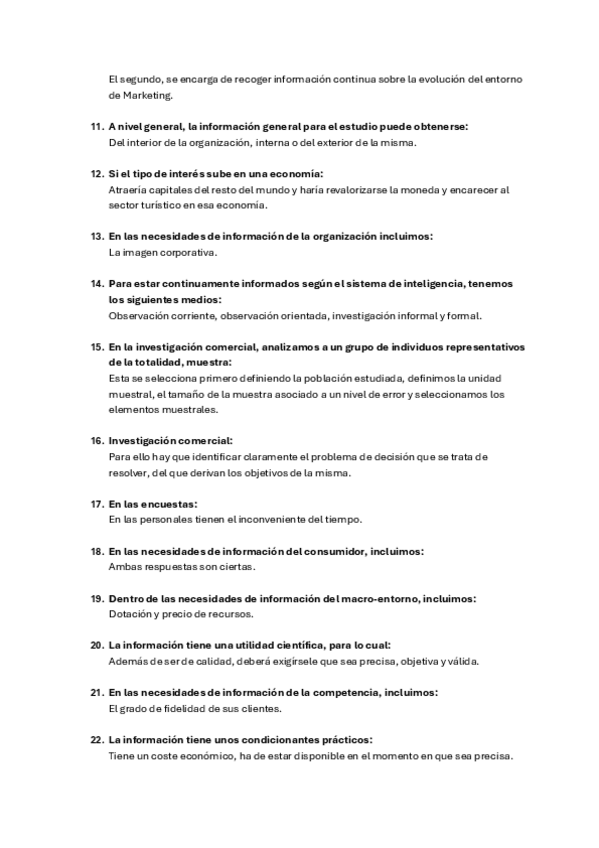 El segundo, se encarga de recoger información continua sobre la evolución del entorno de Marketing.

11. A nivel general, la información general para el estudio puede obtenerse:
Del interior de la organización, interna o del exterior de la misma.

12. Si el tipo de interés sube en una economía:
Atraería capitales del resto del mundo y haría revalorizarse la moneda y encarecer al sector turístico en esa economía.

13. En las necesidades de información de la organización incluimos:
La imagen corporativa.

14. Para estar continuamente informados según el sistema de inteligencia, tenemos los siguientes medios:
Observación corriente, observación orientada, investigación informal y formal.

15. En la investigación comercial, analizamos a un grupo de individuos representativos de la totalidad, muestra:
Esta se selecciona primero definiendo la población estudiada, definimos la unidad muestral, el tamaño de la muestra asociado a un nivel de error y seleccionamos los elementos muestrales.

16. Investigación comercial:
Para ello hay que identificar claramente el problema de decisión que se trata de resolver, del que derivan los objetivos de la misma.

17. En las encuestas:
En las personales tienen el inconveniente del tiempo.

18. En las necesidades de información del consumidor, incluimos:
Ambas respuestas son ciertas.

19. Dentro de las necesidades de información del macro-entorno, incluimos:
Dotación y precio de recursos.

20. La información tiene una utilidad científica, para lo cual:
Además de ser de calidad, deberá exigírsele que sea precisa, objetiva y válida.

21. En las necesidades de información de la competencia, incluimos:
El grado de fidelidad de sus clientes.

22. La información tiene unos condicionantes prácticos:
Tiene un coste económico, ha de estar disponible en el momento en que sea precisa.